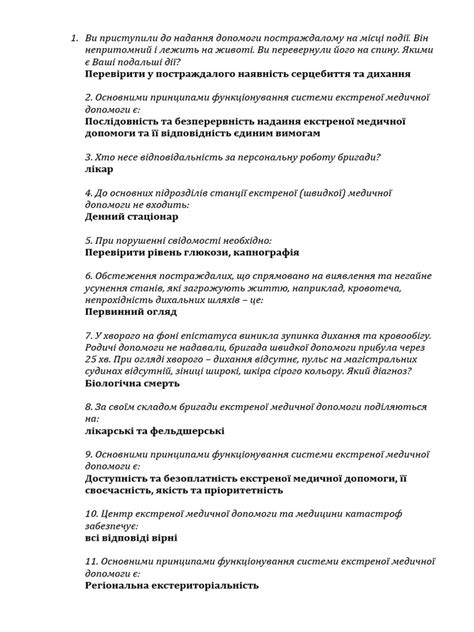 1. Ви приступили до надання допомоги постраждалому на місці події. Він непритомний і лежить на животі. Ви перевернули його на спину. Якими є Ваші подальші дії?
Перевірити у постраждалого наявність серцебиття та дихання

2. Основними принципами функціонування системи екстреної медичної допомоги є:
Послідовність та безперервність надання екстреної медичної допомоги та її відповідність єдиним вимогам

3. Хто несе відповідальність за персональну роботу бригади?
лікар

4. До основних підрозділів станції екстреної (швидкої) медичної допомоги не входить:
Денний стаціонар

5. При порушенні свідомості необхідно:
Перевірити рівень глюкози, капнографія

6. Обстеження постраждалих, що спрямовано на виявлення та негайне усунення станів, які загрожують життю, наприклад, кровотеча, непрохідність дихальних шляхів – це:
Первинний огляд

7. У хворого на фоні епістатуса виникла зупинка дихання та кровообігу. Родичі допомоги не надавали, бригада швидкої допомоги прибула через 25 хв. При огляді хворого – дихання відсутнє, пульс на магістральних судинах відсутній, зіниці широкі, шкіра сірого кольору. Який діагноз?
Біологічна смерть

8. За своїм складом бригади екстреної медичної допомоги поділяються на:
лікарські та фельдшерські

9. Основними принципами функціонування системи екстреної медичної допомоги є:
Доступність та безоплатність екстреної медичної допомоги, її своєчасність, якість та пріоритетність

10. Центр екстреної медичної допомоги та медицини катастроф забезпечує:
всі відповіді вірні

11. Основними принципами функціонування системи екстреної медичної допомоги є:
Регіональна екстериторіальність